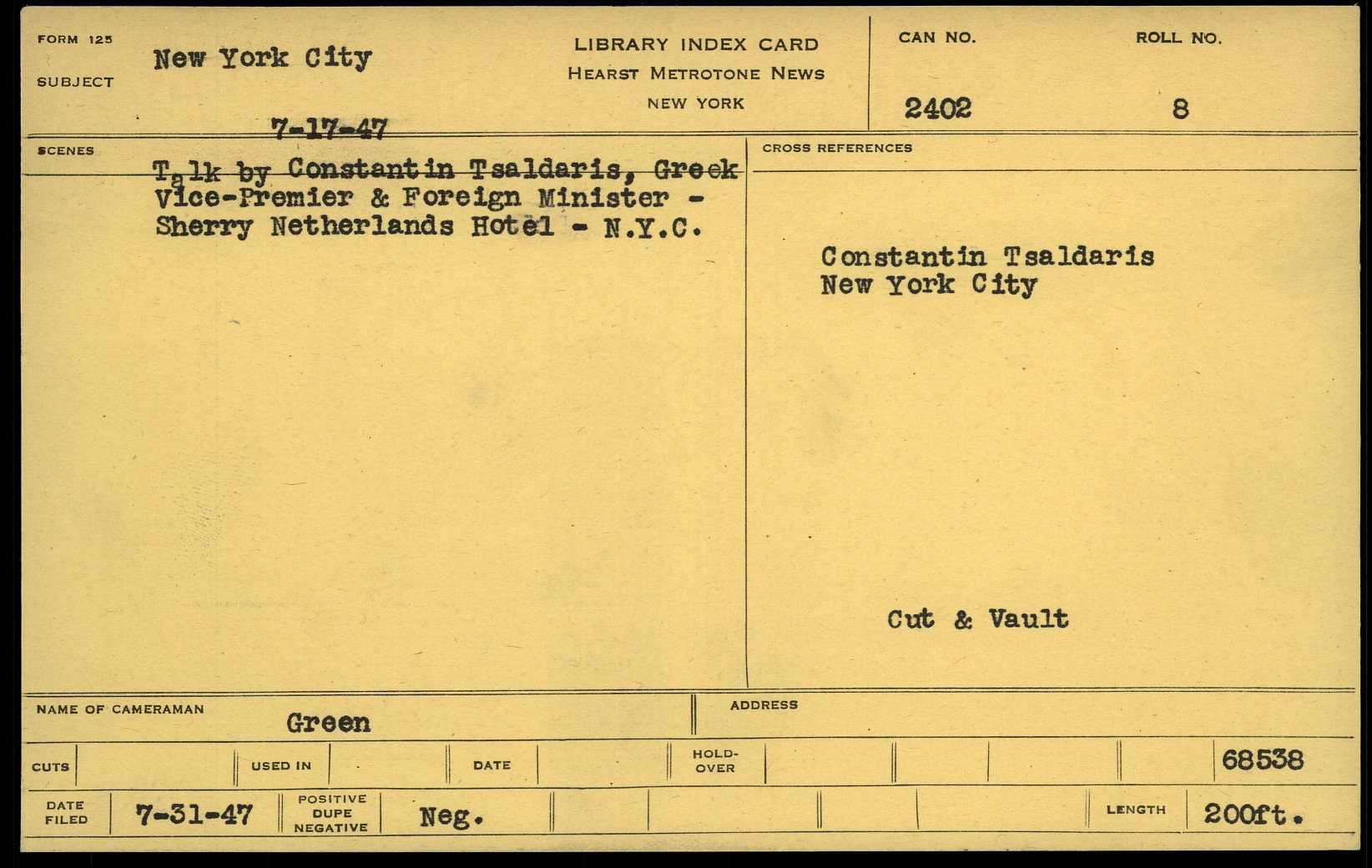 FORM 125

SUBJECT

New York City

7-17-47

LIBRARY INDEX CARD
HEARST METROTONE NEWS
NEW YORK

CAN NO.
2402

ROLL NO.
8

SCENES

Talk by Constantin Tsaldaris, Greek Vice-Premier & Foreign Minister - Sherry Netherlands Hotel - N.Y.C.

CROSS REFERENCES

Constantin Tsaldaris
New York City

Cut & Vault

NAME OF CAMERAMAN
Green

ADDRESS

CUTS
USED IN
DATE
HOLD-OVER
68538

DATE FILED
7-31-47
POSITIVE
DUPE
NEGATIVE
Neg.
LENGTH
200ft.